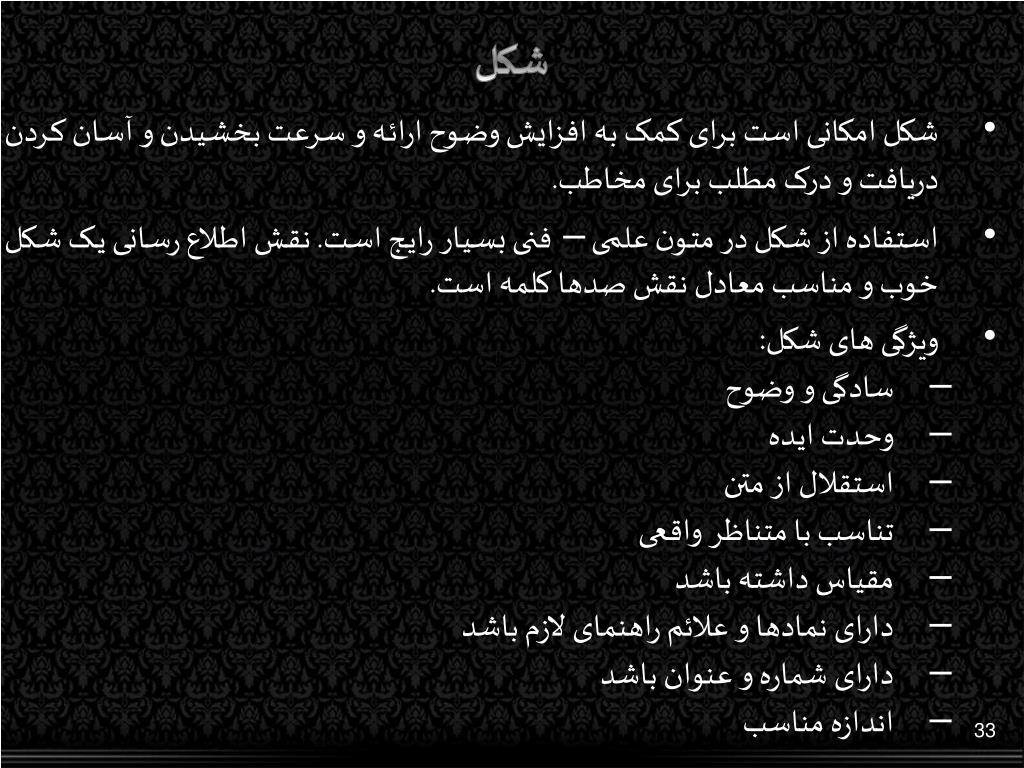 شکل

• شکل امکانی است برای کمک به افزایش وضوح ارائه و سرعت بخشیدن و آسان کردن دریافت و درک مطلب برای مخاطب.

• استفاده از شکل در متون علمی – فنی بسیار رایج است. نقش اطلاع رسانی یک شکل خوب و مناسب معادل نقش صدها کلمه است.

• ویژگی های شکل:
– سادگی و وضوح
– وحدت ایده
– استقلال از متن
– تناسب با متناظر واقعی
– مقیاس داشته باشد
– دارای نمادها و علائم راهنمای لازم باشد
– دارای شماره و عنوان باشد
– اندازه مناسب

33